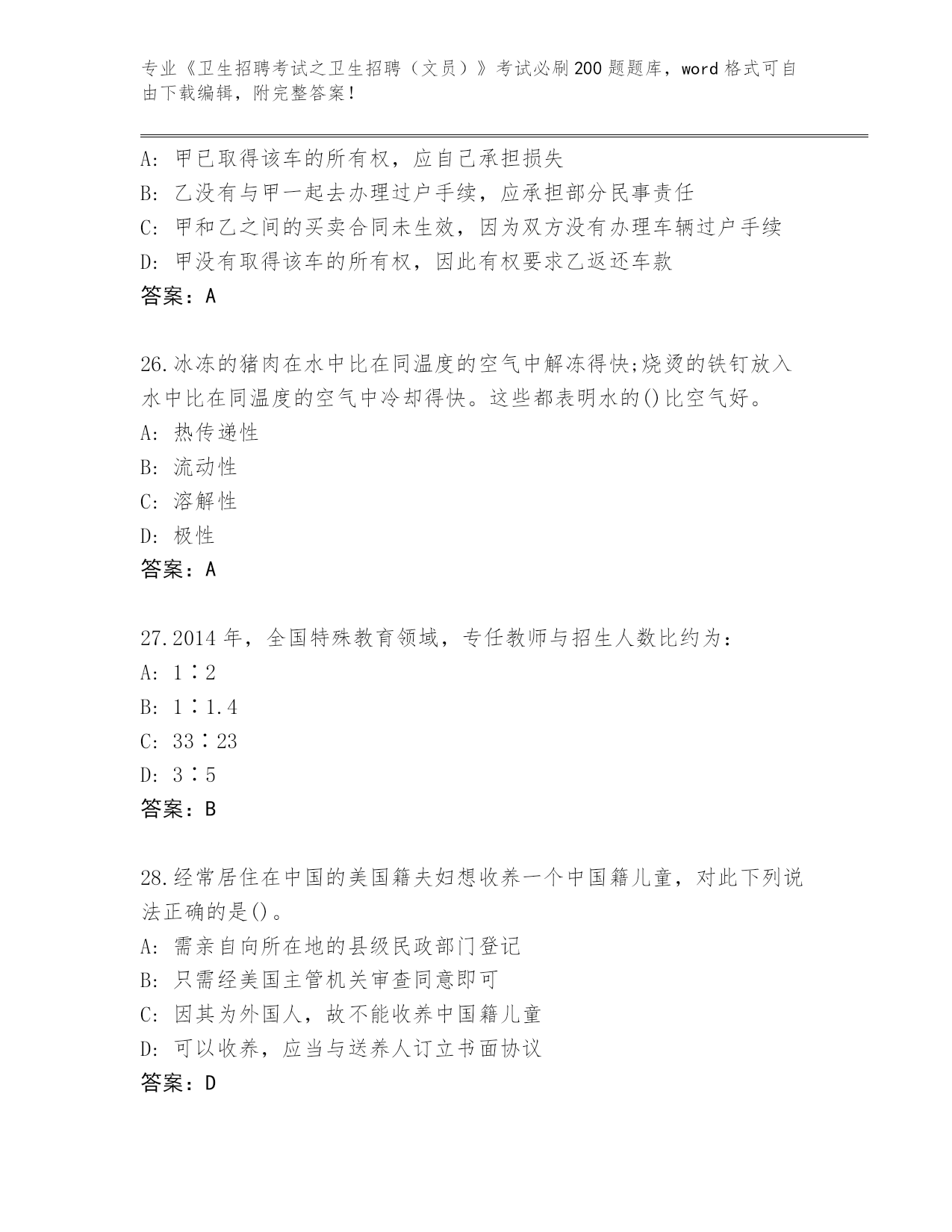 专业《卫生招聘考试之卫生招聘（文员）》考试必刷200题题库，word格式可自由下载编辑，附完整答案！

A: 甲已取得该车的所有权，应自己承担损失
B: 乙没有与甲一起去办理过户手续，应承担部分民事责任
C: 甲和乙之间的买卖合同未生效，因为双方没有办理车辆过户手续
D: 甲没有取得该车的所有权，因此有权要求乙返还车款
答案：A

26.冰冻的猪肉在水中比在同温度的空气中解冻得快;烧烫的铁钉放入水中比在同温度的空气中冷却得快。这些都表明水的()比空气好。
A: 热传递性
B: 流动性
C: 溶解性
D: 极性
答案：A

27.2014年，全国特殊教育领域，专任教师与招生人数比约为：
A: 1∶2
B: 1∶1.4
C: 33∶23
D: 3∶5
答案：B

28.经常居住在中国的美国籍夫妇想收养一个中国籍儿童，对此下列说法正确的是()。
A: 需亲自向所在地的县级民政部门登记
B: 只需经美国主管机关审查同意即可
C: 因其为外国人，故不能收养中国籍儿童
D: 可以收养，应当与送养人订立书面协议
答案：D